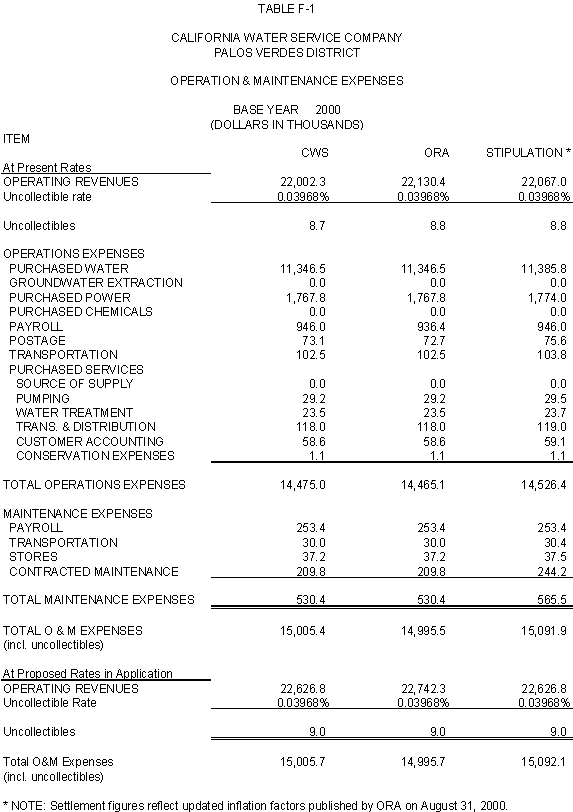 TABLE F-1

CALIFORNIA WATER SERVICE COMPANY
PALOS VERDES DISTRICT

OPERATION & MAINTENANCE EXPENSES

BASE YEAR 2000
(DOLLARS IN THOUSANDS)

| ITEM | CWS | ORA | STIPULATION * |
|---|---|---|---|
| At Present Rates | | | |
| OPERATING REVENUES | 22,002.3 | 22,130.4 | 22,067.0 |
| Uncollectible rate | 0.03968% | 0.03968% | 0.03968% |
| Uncollectibles | 8.7 | 8.8 | 8.8 |
| OPERATIONS EXPENSES | | | |
| PURCHASED WATER | 11,346.5 | 11,346.5 | 11,385.8 |
| GROUNDWATER EXTRACTION | 0.0 | 0.0 | 0.0 |
| PURCHASED POWER | 1,767.8 | 1,767.8 | 1,774.0 |
| PURCHASED CHEMICALS | 0.0 | 0.0 | 0.0 |
| PAYROLL | 946.0 | 936.4 | 946.0 |
| POSTAGE | 73.1 | 72.7 | 75.6 |
| TRANSPORTATION | 102.5 | 102.5 | 103.8 |
| PURCHASED SERVICES | | | |
| SOURCE OF SUPPLY | 0.0 | 0.0 | 0.0 |
| PUMPING | 29.2 | 29.2 | 29.5 |
| WATER TREATMENT | 23.5 | 23.5 | 23.7 |
| TRANS. & DISTRIBUTION | 118.0 | 118.0 | 119.0 |
| CUSTOMER ACCOUNTING | 58.6 | 58.6 | 59.1 |
| CONSERVATION EXPENSES | 1.1 | 1.1 | 1.1 |
| TOTAL OPERATIONS EXPENSES | 14,475.0 | 14,465.1 | 14,526.4 |
| MAINTENANCE EXPENSES | | | |
| PAYROLL | 253.4 | 253.4 | 253.4 |
| TRANSPORTATION | 30.0 | 30.0 | 30.4 |
| STORES | 37.2 | 37.2 | 37.5 |
| CONTRACTED MAINTENANCE | 209.8 | 209.8 | 244.2 |
| TOTAL MAINTENANCE EXPENSES | 530.4 | 530.4 | 565.5 |
| TOTAL O & M EXPENSES (incl. uncollectibles) | 15,005.4 | 14,995.5 | 15,091.9 |
| At Proposed Rates in Application | | | |
| OPERATING REVENUES | 22,626.8 | 22,742.3 | 22,626.8 |
| Uncollectible Rate | 0.03968% | 0.03968% | 0.03968% |
| Uncollectibles | 9.0 | 9.0 | 9.0 |
| Total O&M Expenses (incl. uncollectibles) | 15,005.7 | 14,995.7 | 15,092.1 |

* NOTE: Settlement figures reflect updated inflation factors published by ORA on August 31, 2000.